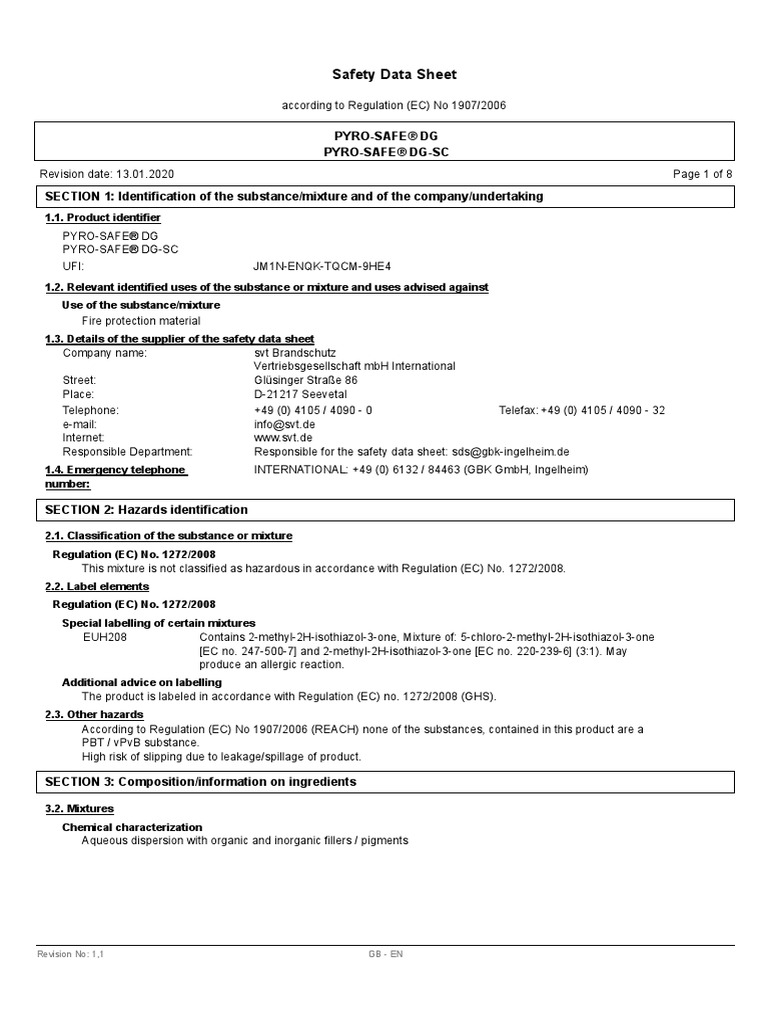 Safety Data Sheet

according to Regulation (EC) No 1907/2006

PYRO-SAFE® DG
PYRO-SAFE® DG-SC

Revision date: 13.01.2020

Page 1 of 8

SECTION 1: Identification of the substance/mixture and of the company/undertaking

1.1. Product identifier

PYRO-SAFE® DG
PYRO-SAFE® DG-SC

UFI: JM1N-ENQK-TQCM-9HE4

1.2. Relevant identified uses of the substance or mixture and uses advised against

Use of the substance/mixture

Fire protection material

1.3. Details of the supplier of the safety data sheet

Company name: svt Brandschutz Vertriebsgesellschaft mbH International
Street: Glüsinger Straße 86
Place: D-21217 Seevetal
Telephone: +49 (0) 4105 / 4090 - 0 Telefax: +49 (0) 4105 / 4090 - 32
e-mail: info@svt.de
Internet: www.svt.de
Responsible Department: Responsible for the safety data sheet: sds@gbk-ingelheim.de

1.4. Emergency telephone number: INTERNATIONAL: +49 (0) 6132 / 84463 (GBK GmbH, Ingelheim)

SECTION 2: Hazards identification

2.1. Classification of the substance or mixture

Regulation (EC) No. 1272/2008

This mixture is not classified as hazardous in accordance with Regulation (EC) No. 1272/2008.

2.2. Label elements

Regulation (EC) No. 1272/2008

Special labelling of certain mixtures

EUH208 Contains 2-methyl-2H-isothiazol-3-one, Mixture of: 5-chloro-2-methyl-2H-isothiazol-3-one [EC no. 247-500-7] and 2-methyl-2H-isothiazol-3-one [EC no. 220-239-6] (3:1). May produce an allergic reaction.

Additional advice on labelling

The product is labeled in accordance with Regulation (EC) no. 1272/2008 (GHS).

2.3. Other hazards

According to Regulation (EC) No 1907/2006 (REACH) none of the substances, contained in this product are a PBT / vPvB substance.
High risk of slipping due to leakage/spillage of product.

SECTION 3: Composition/information on ingredients

3.2. Mixtures

Chemical characterization

Aqueous dispersion with organic and inorganic fillers / pigments

Revision No: 1,1

GB - EN